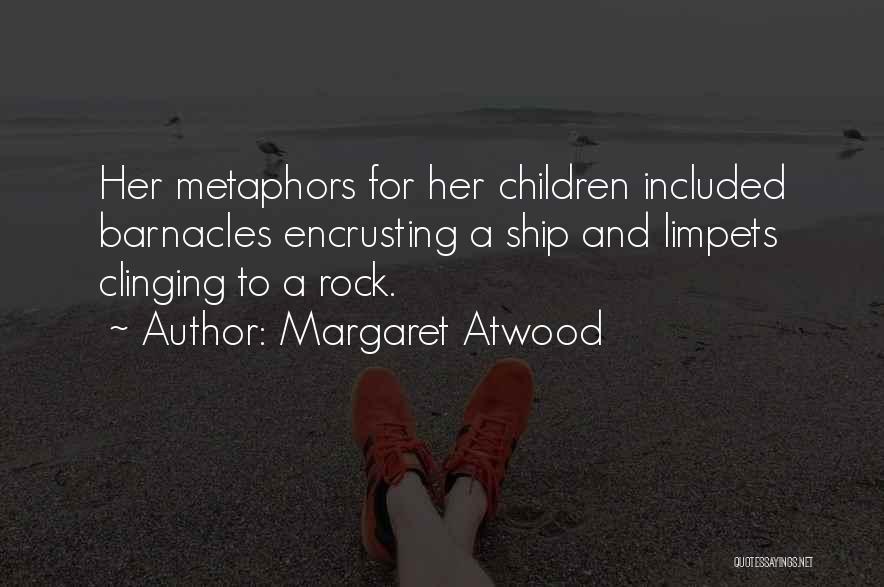 Her metaphors for her children included barnacles encrusting a ship and limpets clinging to a rock.
~ Author: Margaret Atwood

QUOTESSAYINGS.NET